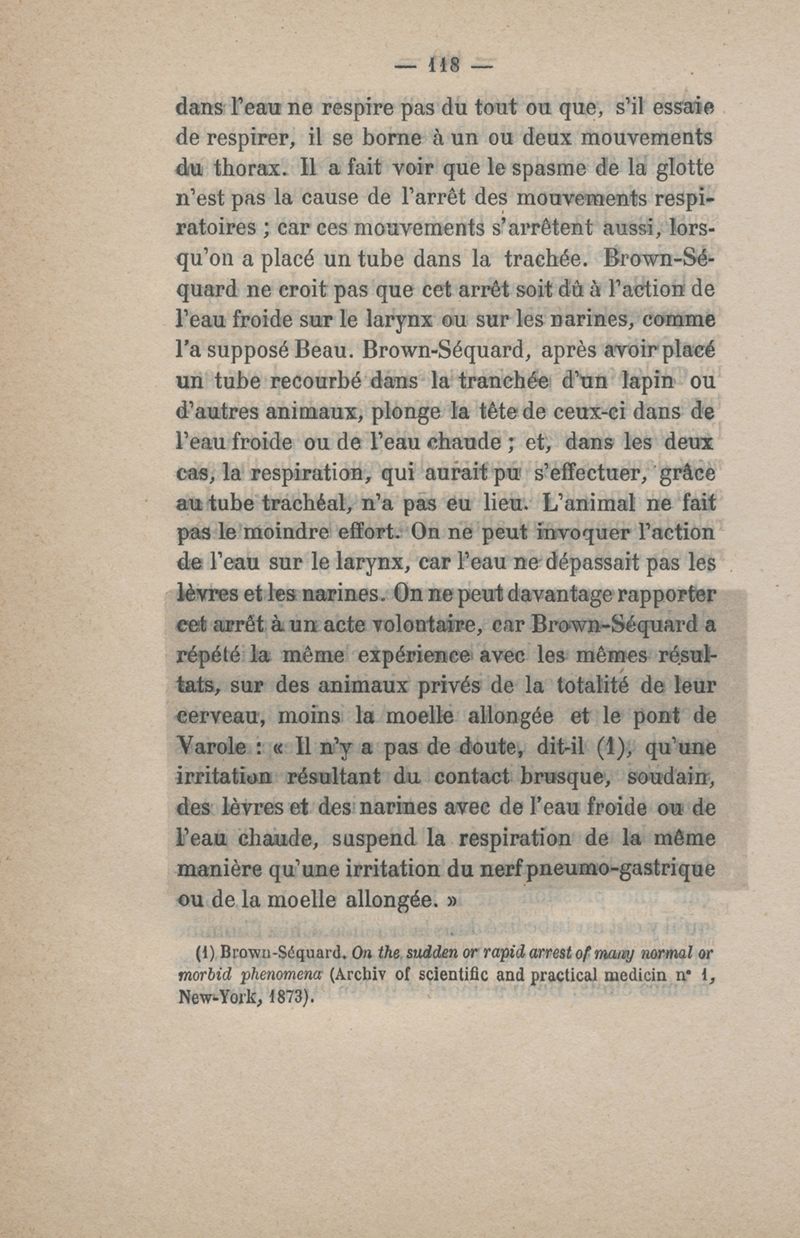 — 118 —

dans l'eau ne respire pas du tout ou que, s'il essaie de respirer, il se borne à un ou deux mouvements du thorax. Il a fait voir que le spasme de la glotte n'est pas la cause de l'arrêt des mouvements respiratoires ; car ces mouvements s'arrêtent aussi, lorsqu'on a placé un tube dans la trachée. Brown-Séquard ne croit pas que cet arrêt soit dû à l'action de l'eau froide sur le larynx ou sur les narines, comme l'a supposé Beau. Brown-Séquard, après avoir placé un tube recourbé dans la tranchée d'un lapin ou d'autres animaux, plonge la tête de ceux-ci dans de l'eau froide ou de l'eau chaude ; et, dans les deux cas, la respiration, qui aurait pu s'effectuer, grâce au tube trachéal, n'a pas eu lieu. L'animal ne fait pas le moindre effort. On ne peut invoquer l'action de l'eau sur le larynx, car l'eau ne dépassait pas les lèvres et les narines. On ne peut davantage rapporter cet arrêt à un acte volontaire, car Brown-Séquard a répété la même expérience avec les mêmes résultats, sur des animaux privés de la totalité de leur cerveau, moins la moelle allongée et le pont de Varole : « Il n'y a pas de doute, dit-il (1), qu'une irritation résultant du contact brusque, soudain, des lèvres et des narines avec de l'eau froide ou de l'eau chaude, suspend la respiration de la même manière qu'une irritation du nerf pneumo-gastrique ou de la moelle allongée. »

(1) Brown-Séquard. On the sudden or rapid arrest of many normal or morbid phenomena (Archiv of scientific and practical medicin n° 1, New-York, 1873).